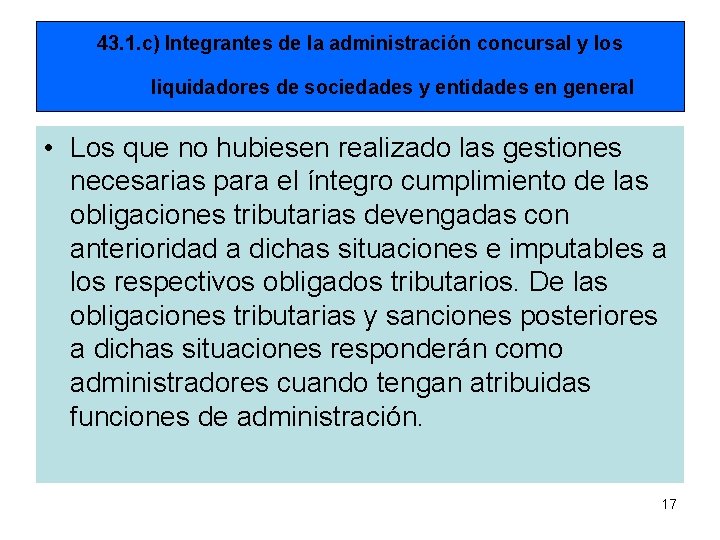 43.1.c) Integrantes de la administración concursal y los liquidadores de sociedades y entidades en general

• Los que no hubiesen realizado las gestiones necesarias para el íntegro cumplimiento de las obligaciones tributarias devengadas con anterioridad a dichas situaciones e imputables a los respectivos obligados tributarios. De las obligaciones tributarias y sanciones posteriores a dichas situaciones responderán como administradores cuando tengan atribuidas funciones de administración.

17